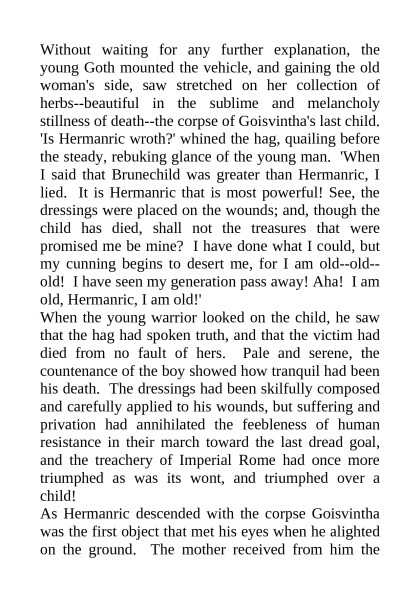 Without waiting for any further explanation, the young Goth mounted the vehicle, and gaining the old woman's side, saw stretched on her collection of herbs--beautiful in the sublime and melancholy stillness of death--the corpse of Goisvintha's last child. 'Is Hermanric wroth?' whined the hag, quailing before the steady, rebuking glance of the young man. 'When I said that Brunechild was greater than Hermanric, I lied. It is Hermanric that is most powerful! See, the dressings were placed on the wounds; and, though the child has died, shall not the treasures that were promised me be mine? I have done what I could, but my cunning begins to desert me, for I am old--old--old! I have seen my generation pass away! Aha! I am old, Hermanric, I am old!'

When the young warrior looked on the child, he saw that the hag had spoken truth, and that the victim had died from no fault of hers. Pale and serene, the countenance of the boy showed how tranquil had been his death. The dressings had been skilfully composed and carefully applied to his wounds, but suffering and privation had annihilated the feebleness of human resistance in their march toward the last dread goal, and the treachery of Imperial Rome had once more triumphed as was its wont, and triumphed over a child!

As Hermanric descended with the corpse Goisvintha was the first object that met his eyes when he alighted on the ground. The mother received from him the